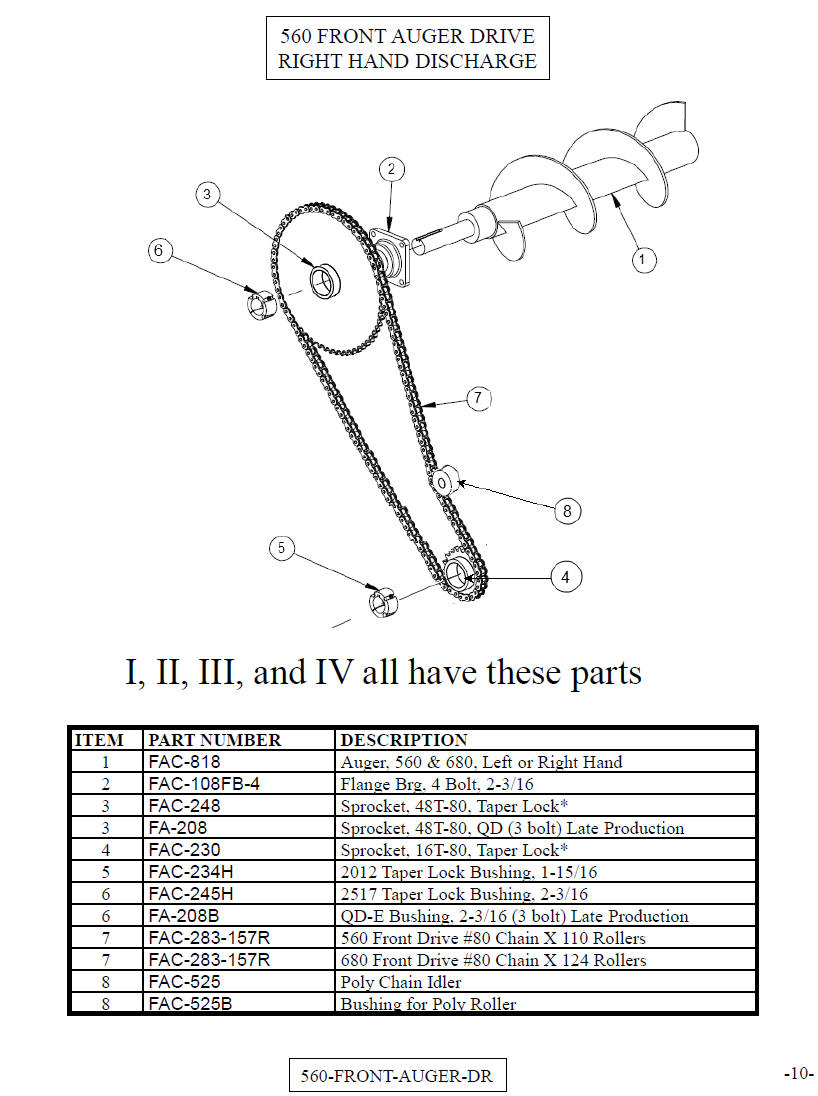 560 FRONT AUGER DRIVE
RIGHT HAND DISCHARGE

3
2
6
1
7
8
5
4

I, II, III, and IV all have these parts

| ITEM | PART NUMBER | DESCRIPTION |
|---|---|---|
| 1 | FAC-818 | Auger, 560 & 680, Left or Right Hand |
| 2 | FAC-108FB-4 | Flange Brg, 4 Bolt, 2-3/16 |
| 3 | FAC-248 | Sprocket, 48T-80, Taper Lock* |
| 3 | FA-208 | Sprocket, 48T-80, QD (3 bolt) Late Production |
| 4 | FAC-230 | Sprocket, 16T-80, Taper Lock* |
| 5 | FAC-234H | 2012 Taper Lock Bushing, 1-15/16 |
| 6 | FAC-245H | 2517 Taper Lock Bushing, 2-3/16 |
| 6 | FA-208B | QD-E Bushing, 2-3/16 (3 bolt) Late Production |
| 7 | FAC-283-157R | 560 Front Drive #80 Chain X 110 Rollers |
| 7 | FAC-283-157R | 680 Front Drive #80 Chain X 124 Rollers |
| 8 | FAC-525 | Poly Chain Idler |
| 8 | FAC-525B | Bushing for Poly Roller |

560-FRONT-AUGER-DR

-10-